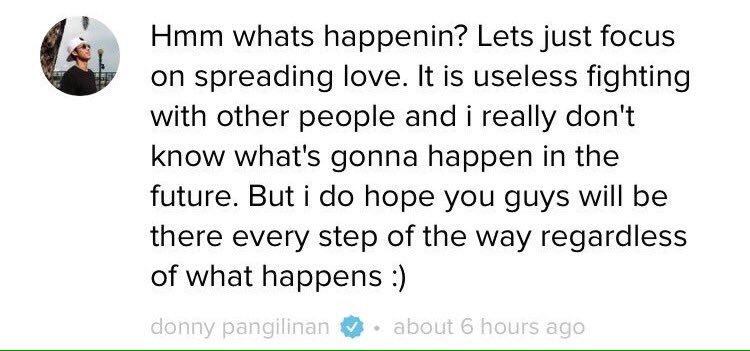 Hmm whats happenin? Lets just focus on spreading love. It is useless fighting with other people and i really don't know what's gonna happen in the future. But i do hope you guys will be there every step of the way regardless of what happens :)

donny pangilinan • about 6 hours ago